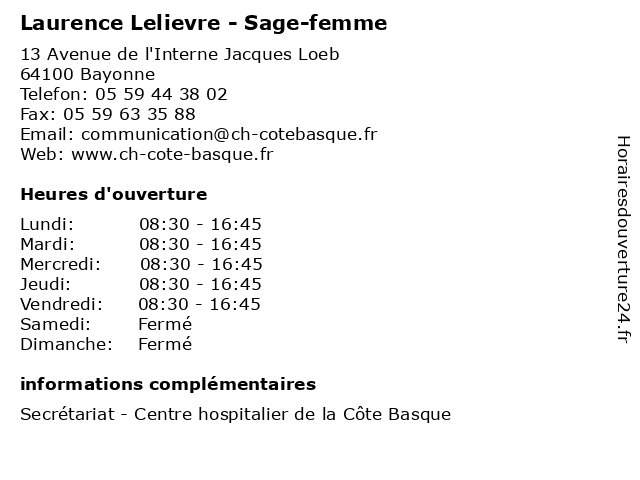 Laurence Lelievre - Sage-femme

13 Avenue de l'Interne Jacques Loeb
64100 Bayonne
Telefon: 05 59 44 38 02
Fax: 05 59 63 35 88
Email: communication@ch-cotebasque.fr
Web: www.ch-cote-basque.fr

Heures d'ouverture

| | |
|---|---|
| Lundi: | 08:30 - 16:45 |
| Mardi: | 08:30 - 16:45 |
| Mercredi: | 08:30 - 16:45 |
| Jeudi: | 08:30 - 16:45 |
| Vendredi: | 08:30 - 16:45 |
| Samedi: | Fermé |
| Dimanche: | Fermé |

informations complémentaires

Secrétariat - Centre hospitalier de la Côte Basque

Horairesdouverture24.fr